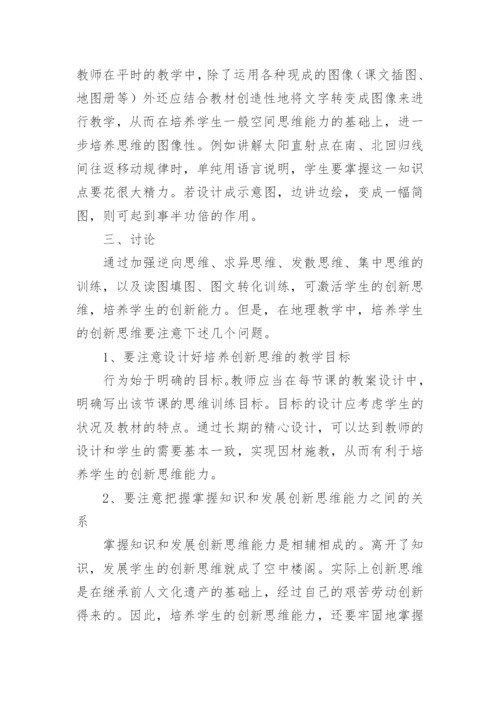 教师在平时的教学中，除了运用各种现成的图像（课文插图、地图册等）外还应结合教材创造性地将文字转变成图像来进行教学，从而在培养学生一般空间思维能力的基础上，进一步培养思维的图像性。例如讲解太阳直射点在南、北回归线间往返移动规律时，单纯用语言说明，学生要掌握这一知识点要花很大精力。若设计成示意图，边讲边绘，变成一幅简图，则可起到事半功倍的作用。

三、讨论

通过加强逆向思维、求异思维、发散思维、集中思维的训练，以及读图填图、图文转化训练，可激活学生的创新思维，培养学生的创新能力。但是，在地理教学中，培养学生的创新思维要注意下述几个问题。

1、要注意设计好培养创新思维的教学目标

行为始于明确的目标。教师应当在每节课的教案设计中，明确写出该节课的思维训练目标。目标的设计应考虑学生的状况及教材的特点。通过长期的精心设计，可以达到教师的设计和学生的需要基本一致，实现因材施教，从而有利于培养学生的创新思维能力。

2、要注意把握掌握知识和发展创新思维能力之间的关系

掌握知识和发展创新思维能力是相辅相成的。离开了知识，发展学生的创新思维就成了空中楼阁。实际上创新思维是在继承前人文化遗产的基础上，经过自己的艰苦劳动创新得来的。因此，培养学生的创新思维能力，还要牢固地掌握